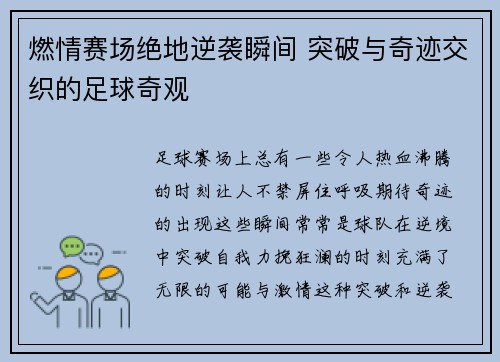 燃情赛场绝地逆袭瞬间 突破与奇迹交织的足球奇观

足球赛场上总有一些令人热血沸腾的时刻让人不禁屏住呼吸期待奇迹的出现这些瞬间常常是球队在逆境中突破自我力挽狂澜的时刻充满了无限的可能与激情这种突破和逆袭